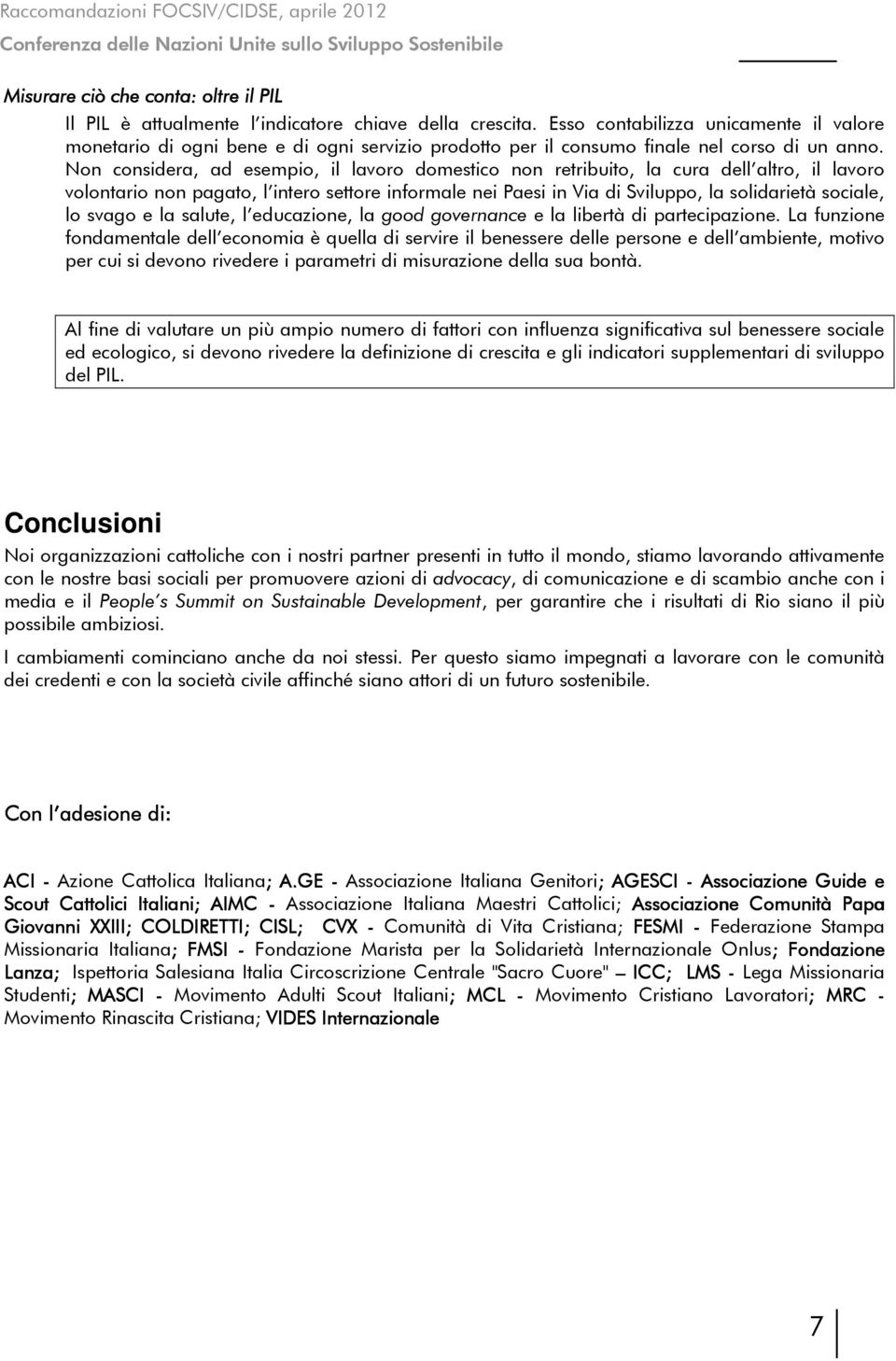 Raccomandazioni FOCSIV/CIDSE, aprile 2012
Conferenza delle Nazioni Unite sullo Sviluppo Sostenibile

Misurare ciò che conta: oltre il PIL

Il PIL è attualmente l indicatore chiave della crescita. Esso contabilizza unicamente il valore monetario di ogni bene e di ogni servizio prodotto per il consumo finale nel corso di un anno. Non considera, ad esempio, il lavoro domestico non retribuito, la cura dell altro, il lavoro volontario non pagato, l intero settore informale nei Paesi in Via di Sviluppo, la solidarietà sociale, lo svago e la salute, l educazione, la good governance e la libertà di partecipazione. La funzione fondamentale dell economia è quella di servire il benessere delle persone e dell ambiente, motivo per cui si devono rivedere i parametri di misurazione della sua bontà.

Al fine di valutare un più ampio numero di fattori con influenza significativa sul benessere sociale ed ecologico, si devono rivedere la definizione di crescita e gli indicatori supplementari di sviluppo del PIL.

Conclusioni

Noi organizzazioni cattoliche con i nostri partner presenti in tutto il mondo, stiamo lavorando attivamente con le nostre basi sociali per promuovere azioni di advocacy, di comunicazione e di scambio anche con i media e il People s Summit on Sustainable Development, per garantire che i risultati di Rio siano il più possibile ambiziosi.

I cambiamenti cominciano anche da noi stessi. Per questo siamo impegnati a lavorare con le comunità dei credenti e con la società civile affinché siano attori di un futuro sostenibile.

Con l adesione di:

ACI - Azione Cattolica Italiana; A.GE - Associazione Italiana Genitori; AGESCI - Associazione Guide e Scout Cattolici Italiani; AIMC - Associazione Italiana Maestri Cattolici; Associazione Comunità Papa Giovanni XXIII; COLDIRETTI; CISL; CVX - Comunità di Vita Cristiana; FESMI - Federazione Stampa Missionaria Italiana; FMSI - Fondazione Marista per la Solidarietà Internazionale Onlus; Fondazione Lanza; Ispettoria Salesiana Italia Circoscrizione Centrale "Sacro Cuore" – ICC; LMS - Lega Missionaria Studenti; MASCI - Movimento Adulti Scout Italiani; MCL - Movimento Cristiano Lavoratori; MRC - Movimento Rinascita Cristiana; VIDES Internazionale

7